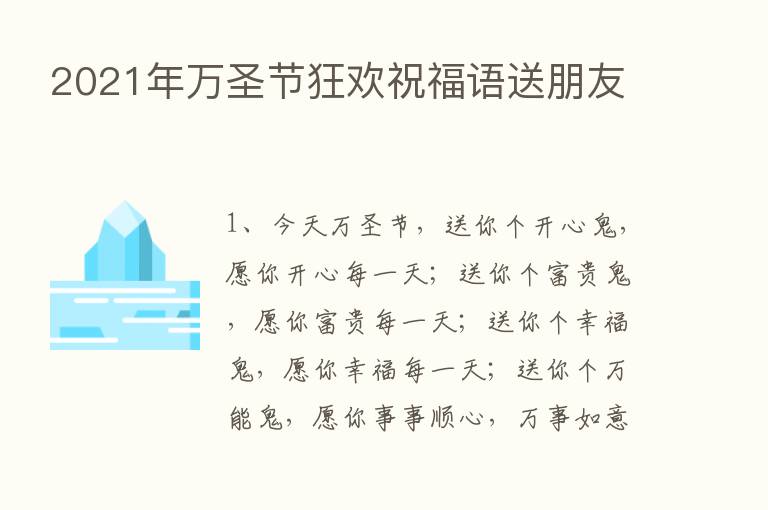 2021年万圣节狂欢祝福语送朋友

1、今天万圣节，送你个开心鬼，愿你开心每一天；送你个富贵鬼，愿你富贵每一天；送你个幸福鬼，愿你幸福每一天；送你个万能鬼，愿你事事顺心，万事如意